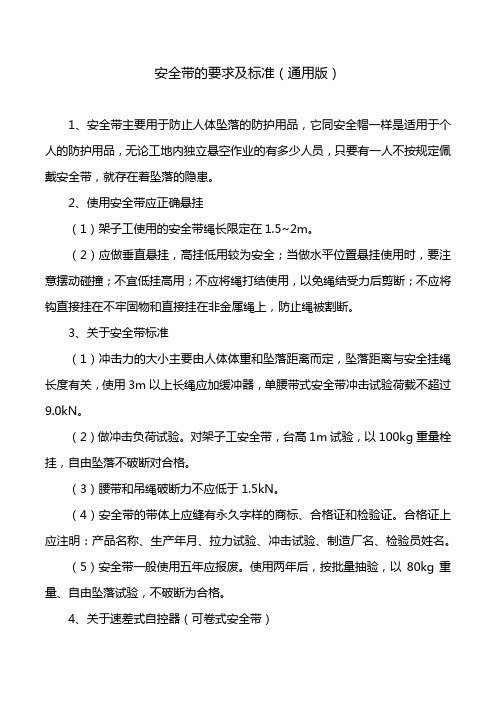 安全带的要求及标准（通用版）

1、安全带主要用于防止人体坠落的防护用品，它同安全帽一样是适用于个人的防护用品，无论工地内独立悬空作业的有多少人员，只要有一人不按规定佩戴安全带，就存在着坠落的隐患。

2、使用安全带应正确悬挂

（1）架子工使用的安全带绳长限定在 1.5~2m。

（2）应做垂直悬挂，高挂低用较为安全；当做水平位置悬挂使用时，要注意摆动碰撞；不宜低挂高用；不应将绳打结使用，以免绳结受力后剪断；不应将钩直接挂在不牢固物和直接挂在非金属绳上，防止绳被割断。

3、关于安全带标准

（1）冲击力的大小主要由人体体重和坠落距离而定，坠落距离与安全挂绳长度有关，使用 3m 以上长绳应加缓冲器，单腰带式安全带冲击试验荷载不超过 9.0kN。

（2）做冲击负荷试验。对架子工安全带，台高 1m 试验，以 100kg 重量栓挂，自由坠落不破断对合格。

（3）腰带和吊绳破断力不应低于 1.5kN。

（4）安全带的带体上应缝有永久字样的商标、合格证和检验证。合格证上应注明：产品名称、生产年月、拉力试验、冲击试验、制造厂名、检验员姓名。

（5）安全带一般使用五年应报废。使用两年后，按批量抽验，以 80kg 重量、自由坠落试验，不破断为合格。

4、关于速差式自控器（可卷式安全带）